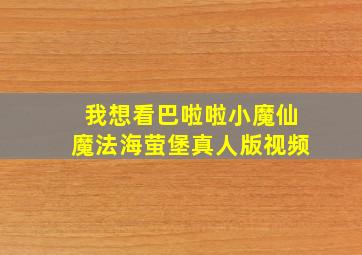 我想看巴啦啦小魔仙
魔法海萤堡真人版视频